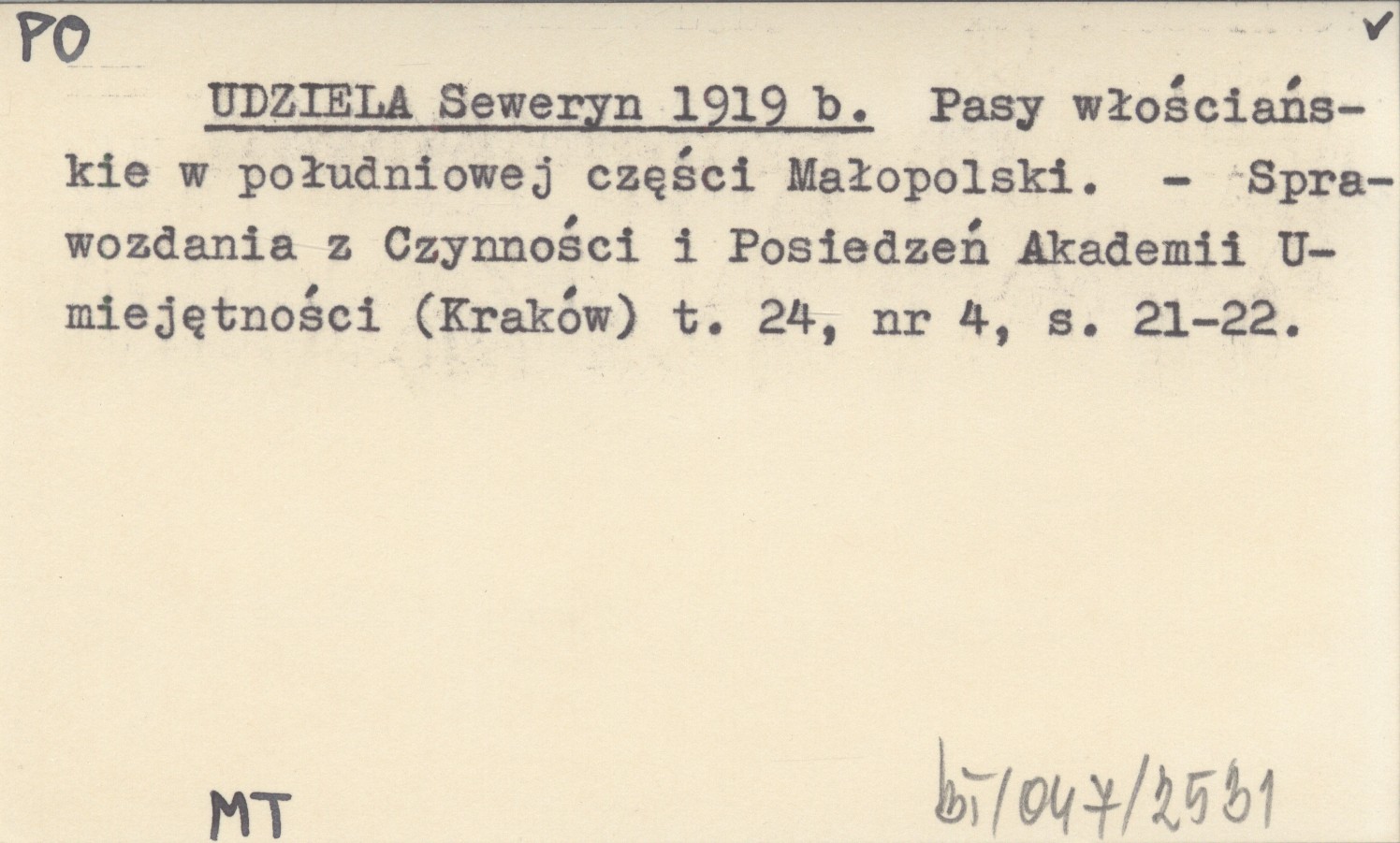 PO ✓

UDZIELA Seweryn 1919 b. Pasy włościańskie w południowej części Małopolski. - Sprawozdania z Czynności i Posiedzeń Akademii Umiejętności (Kraków) t. 24, nr 4, s. 21-22.

MT

bi/047/2531